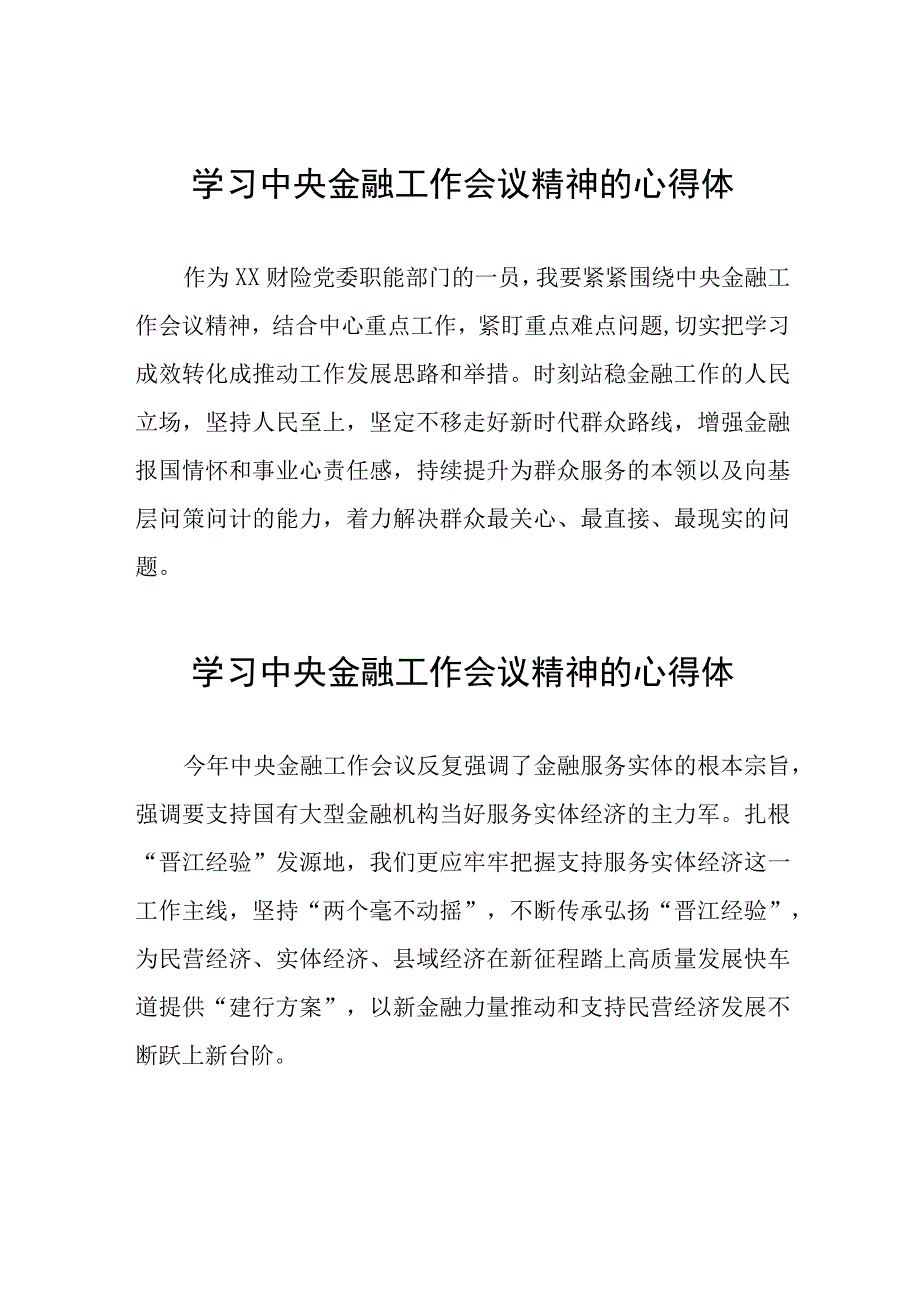 学习中央金融工作会议精神的心得体

作为XX财险党委职能部门的一员，我要紧紧围绕中央金融工作会议精神，结合中心重点工作，紧盯重点难点问题,切实把学习成效转化成推动工作发展思路和举措。时刻站稳金融工作的人民立场，坚持人民至上，坚定不移走好新时代群众路线，增强金融报国情怀和事业心责任感，持续提升为群众服务的本领以及向基层问策问计的能力，着力解决群众最关心、最直接、最现实的问题。

学习中央金融工作会议精神的心得体

今年中央金融工作会议反复强调了金融服务实体的根本宗旨，强调要支持国有大型金融机构当好服务实体经济的主力军。扎根“晋江经验”发源地，我们更应牢牢把握支持服务实体经济这一工作主线，坚持“两个毫不动摇”，不断传承弘扬“晋江经验”，为民营经济、实体经济、县域经济在新征程踏上高质量发展快车道提供“建行方案”，以新金融力量推动和支持民营经济发展不断跃上新台阶。